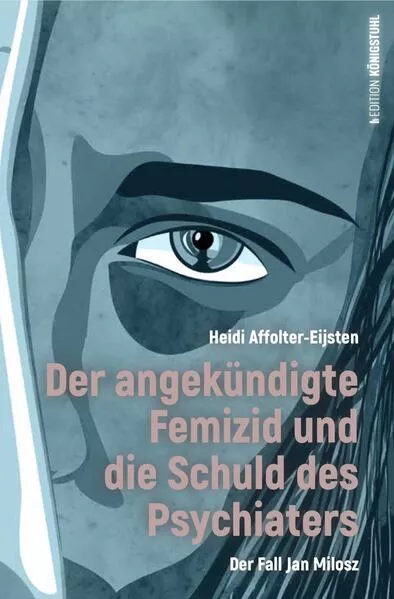 EDITION KÖNIGSTUHL

Heidi Affolter-Eijsten

Der angekündigte Femizid und die Schuld des Psychiaters

Der Fall Jan Milosz